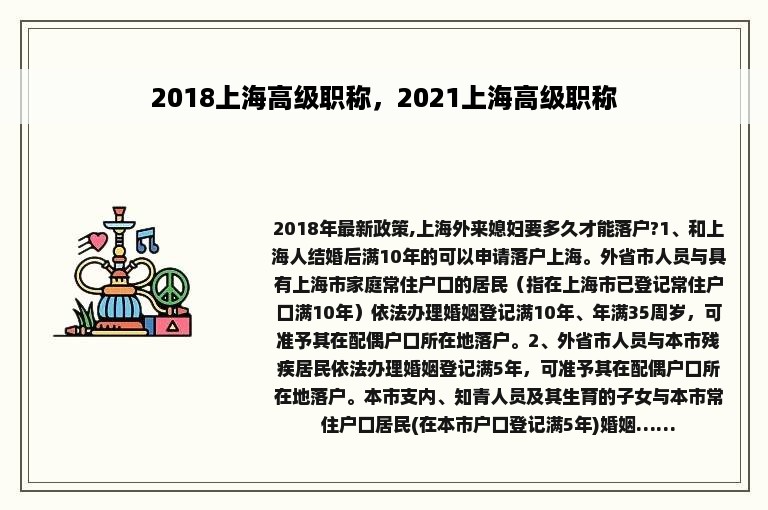 2018上海高级职称，2021上海高级职称

2018年最新政策,上海外来媳妇要多久才能落户?1、和上海人结婚后满10年的可以申请落户上海。外省市人员与具有上海市家庭常住户口的居民（指在上海市已登记常住户口满10年）依法办理婚姻登记满10年、年满35周岁，可准予其在配偶户口所在地落户。2、外省市人员与本市残疾居民依法办理婚姻登记满5年，可准予其在配偶户口所在地落户。本市支内、知青人员及其生育的子女与本市常住户口居民(在本市户口登记满5年)婚姻……